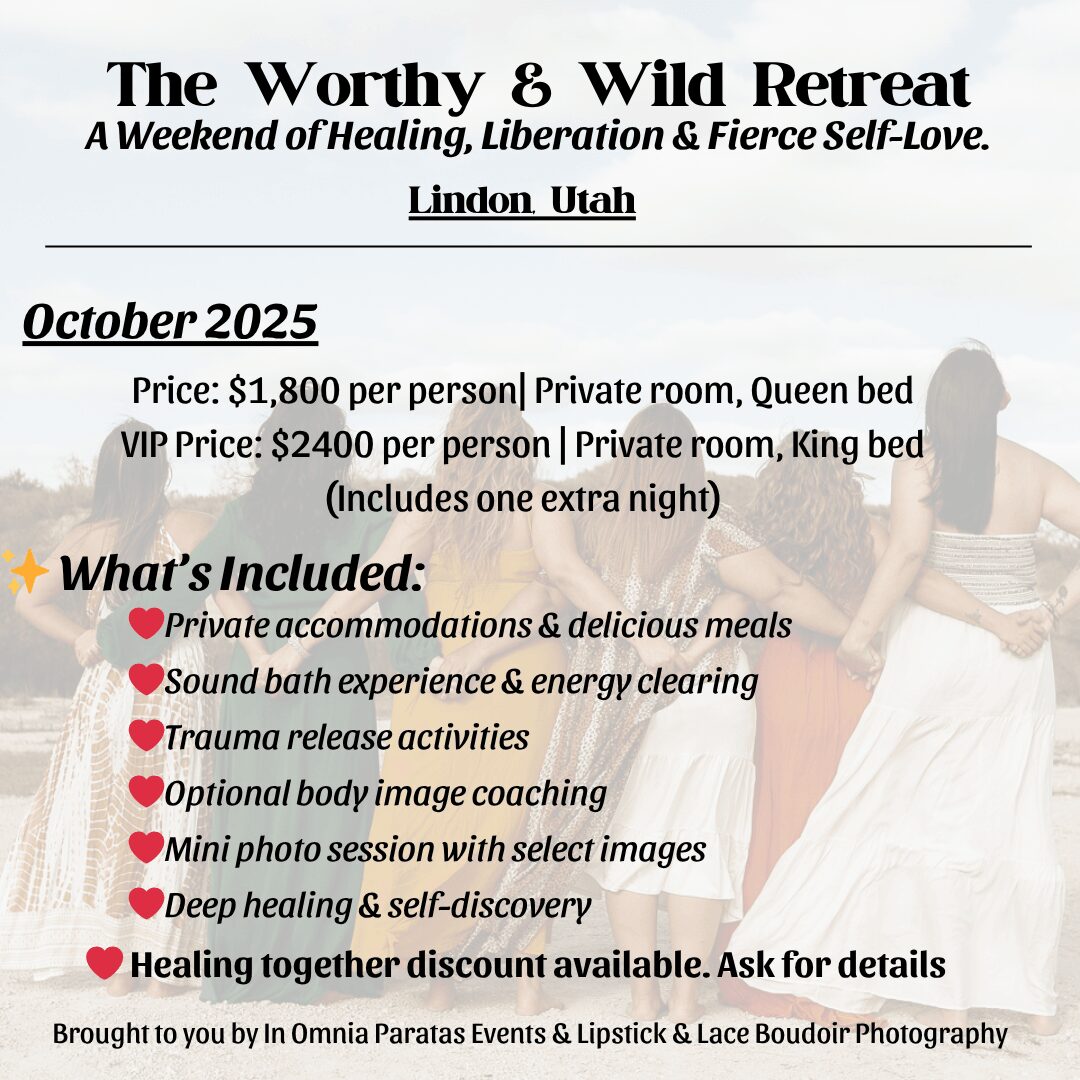 The Worthy & Wild Retreat
A Weekend of Healing, Liberation & Fierce Self-Love.

Lindon, Utah

October 2025

Price: $1,800 per person| Private room, Queen bed
VIP Price: $2400 per person | Private room, King bed
(Includes one extra night)

✨What's Included:
❤Private accommodations & delicious meals
❤Sound bath experience & energy clearing
❤Trauma release activities
❤Optional body image coaching
❤Mini photo session with select images
❤Deep healing & self-discovery
❤ Healing together discount available. Ask for details

Brought to you by In Omnia Paratas Events & Lipstick & Lace Boudoir Photography